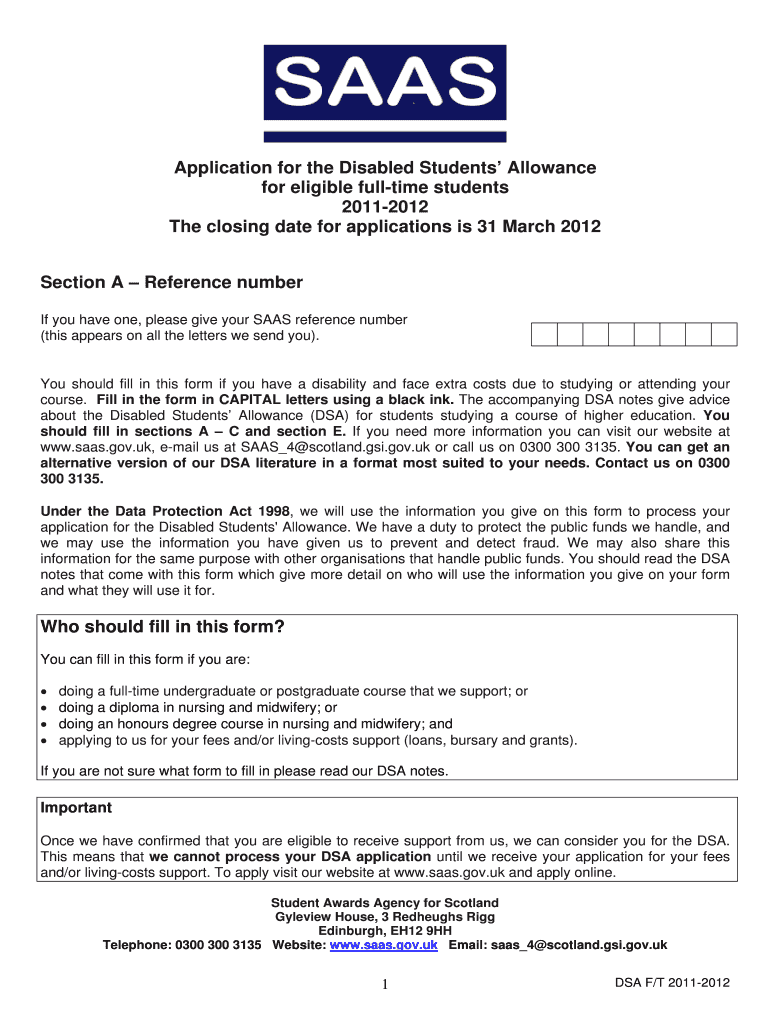 SAAS

Application for the Disabled Students' Allowance for eligible full-time students
2011-2012
The closing date for applications is 31 March 2012

Section A – Reference number

If you have one, please give your SAAS reference number (this appears on all the letters we send you).

You should fill in this form if you have a disability and face extra costs due to studying or attending your course. Fill in the form in CAPITAL letters using a black ink. The accompanying DSA notes give advice about the Disabled Students' Allowance (DSA) for students studying a course of higher education. You should fill in sections A – C and section E. If you need more information you can visit our website at www.saas.gov.uk, e-mail us at SAAS_4@scotland.gsi.gov.uk or call us on 0300 300 3135. You can get an alternative version of our DSA literature in a format most suited to your needs. Contact us on 0300 300 3135.

Under the Data Protection Act 1998, we will use the information you give on this form to process your application for the Disabled Students' Allowance. We have a duty to protect the public funds we handle, and we may use the information you have given us to prevent and detect fraud. We may also share this information for the same purpose with other organisations that handle public funds. You should read the DSA notes that come with this form which give more detail on who will use the information you give on your form and what they will use it for.

Who should fill in this form?

You can fill in this form if you are:

• doing a full-time undergraduate or postgraduate course that we support; or
• doing a diploma in nursing and midwifery; or
• doing an honours degree course in nursing and midwifery; and
• applying to us for your fees and/or living-costs support (loans, bursary and grants).

If you are not sure what form to fill in please read our DSA notes.

Important

Once we have confirmed that you are eligible to receive support from us, we can consider you for the DSA. This means that we cannot process your DSA application until we receive your application for your fees and/or living-costs support. To apply visit our website at www.saas.gov.uk and apply online.

Student Awards Agency for Scotland
Gyleview House, 3 Redheughs Rigg
Edinburgh, EH12 9HH
Telephone: 0300 300 3135 Website: www.saas.gov.uk Email: saas_4@scotland.gsi.gov.uk

1

DSA F/T 2011-2012